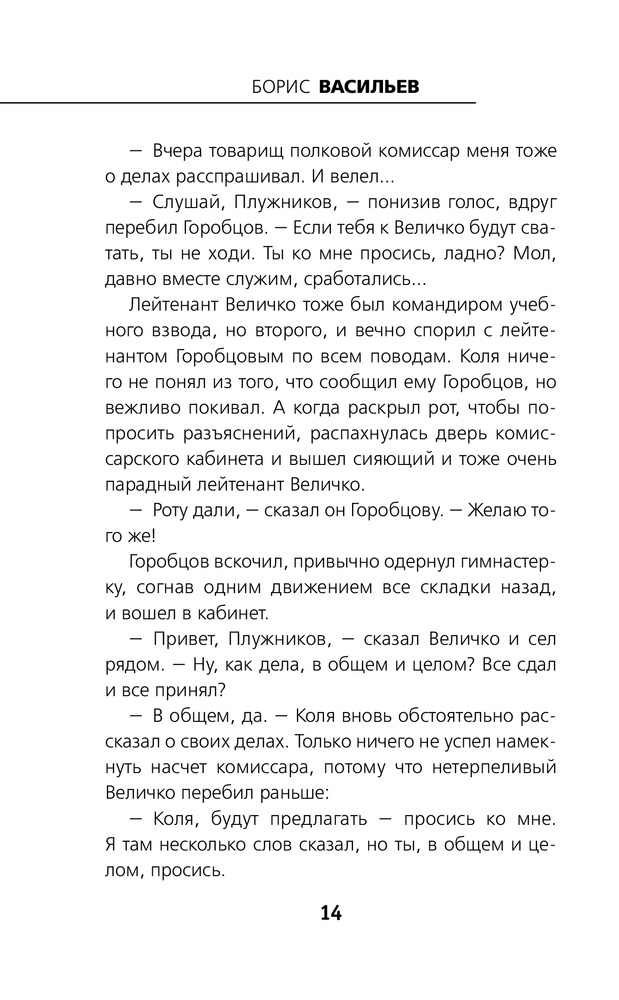 БОРИС ВАСИЛЬЕВ

— Вчера товарищ полковой комиссар меня тоже о делах расспрашивал. И велел...

— Слушай, Плужников, — понизив голос, вдруг перебил Горобцов. — Если тебя к Величко будут сватать, ты не ходи. Ты ко мне просись, ладно? Мол, давно вместе служим, сработались...

Лейтенант Величко тоже был командиром учебного взвода, но второго, и вечно спорил с лейтенантом Горобцовым по всем поводам. Коля ничего не понял из того, что сообщил ему Горобцов, но вежливо покивал. А когда раскрыл рот, чтобы попросить разъяснений, распахнулась дверь комиссарского кабинета и вышел сияющий и тоже очень парадный лейтенант Величко.

— Роту дали, — сказал он Горобцову. — Желаю того же!

Горобцов вскочил, привычно одернул гимнастерку, согнав одним движением все складки назад, и вошел в кабинет.

— Привет, Плужников, — сказал Величко и сел рядом. — Ну, как дела, в общем и целом? Все сдал и все принял?

— В общем, да. — Коля вновь обстоятельно рассказал о своих делах. Только ничего не успел намекнуть насчет комиссара, потому что нетерпеливый Величко перебил раньше:

— Коля, будут предлагать — просись ко мне. Я там несколько слов сказал, но ты, в общем и целом, просись.

14